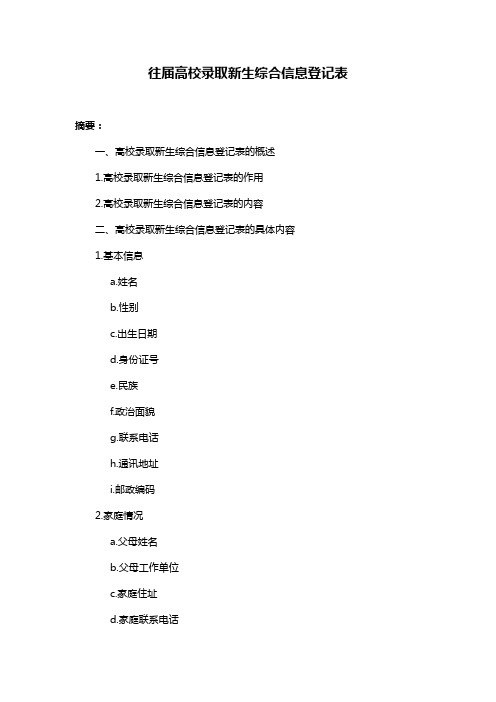 往届高校录取新生综合信息登记表

摘要：

一、高校录取新生综合信息登记表的概述

1.高校录取新生综合信息登记表的作用

2.高校录取新生综合信息登记表的内容

二、高校录取新生综合信息登记表的具体内容

1.基本信息

a.姓名

b.性别

c.出生日期

d.身份证号

e.民族

f.政治面貌

g.联系电话

h.通讯地址

i.邮政编码

2.家庭情况

a.父母姓名

b.父母工作单位

c.家庭住址

d.家庭联系电话